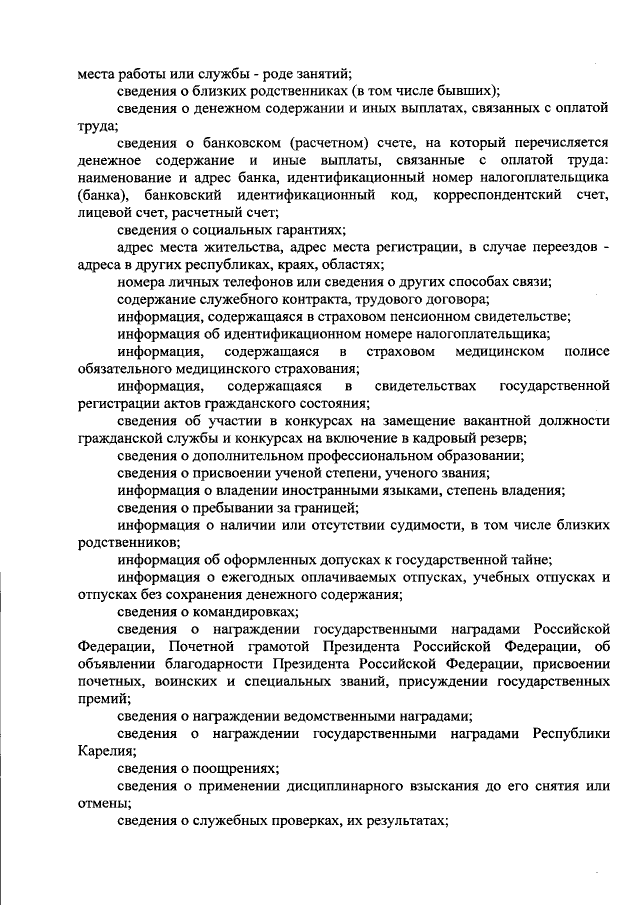 места работы или службы - роде занятий;

сведения о близких родственниках (в том числе бывших);

сведения о денежном содержании и иных выплатах, связанных с оплатой труда;

сведения о банковском (расчетном) счете, на который перечисляется денежное содержание и иные выплаты, связанные с оплатой труда: наименование и адрес банка, идентификационный номер налогоплательщика (банка), банковский идентификационный код, корреспондентский счет, лицевой счет, расчетный счет;

сведения о социальных гарантиях;

адрес места жительства, адрес места регистрации, в случае переездов - адреса в других республиках, краях, областях;

номера личных телефонов или сведения о других способах связи;

содержание служебного контракта, трудового договора;

информация, содержащаяся в страховом пенсионном свидетельстве;

информация об идентификационном номере налогоплательщика;

информация, содержащаяся в страховом медицинском полисе обязательного медицинского страхования;

информация, содержащаяся в свидетельствах государственной регистрации актов гражданского состояния;

сведения об участии в конкурсах на замещение вакантной должности гражданской службы и конкурсах на включение в кадровый резерв;

сведения о дополнительном профессиональном образовании;

сведения о присвоении ученой степени, ученого звания;

информация о владении иностранными языками, степень владения;

сведения о пребывании за границей;

информация о наличии или отсутствии судимости, в том числе близких родственников;

информация об оформленных допусках к государственной тайне;

информация о ежегодных оплачиваемых отпусках, учебных отпусках и отпусках без сохранения денежного содержания;

сведения о командировках;

сведения о награждении государственными наградами Российской Федерации, Почетной грамотой Президента Российской Федерации, об объявлении благодарности Президента Российской Федерации, присвоении почетных, воинских и специальных званий, присуждении государственных премий;

сведения о награждении ведомственными наградами;

сведения о награждении государственными наградами Республики Карелия;

сведения о поощрениях;

сведения о применении дисциплинарного взыскания до его снятия или отмены;

сведения о служебных проверках, их результатах;